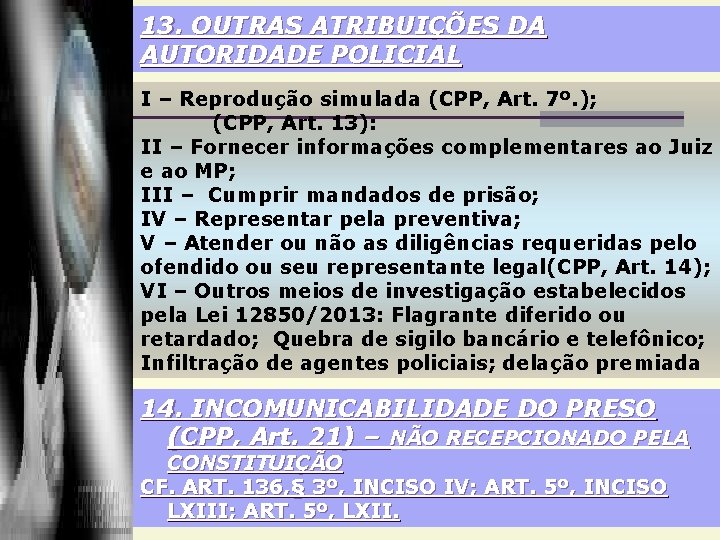 13. OUTRAS ATRIBUIÇÕES DA AUTORIDADE POLICIAL

I – Reprodução simulada (CPP, Art. 7º.);
(CPP, Art. 13):
II – Fornecer informações complementares ao Juiz e ao MP;
III – Cumprir mandados de prisão;
IV – Representar pela preventiva;
V – Atender ou não as diligências requeridas pelo ofendido ou seu representante legal(CPP, Art. 14);
VI – Outros meios de investigação estabelecidos pela Lei 12850/2013: Flagrante diferido ou retardado; Quebra de sigilo bancário e telefônico; Infiltração de agentes policiais; delação premiada

14. INCOMUNICABILIDADE DO PRESO (CPP, Art. 21) – NÃO RECEPCIONADO PELA CONSTITUIÇÃO

CF. ART. 136,§ 3º, INCISO IV; ART. 5º, INCISO LXIII; ART. 5º, LXII.